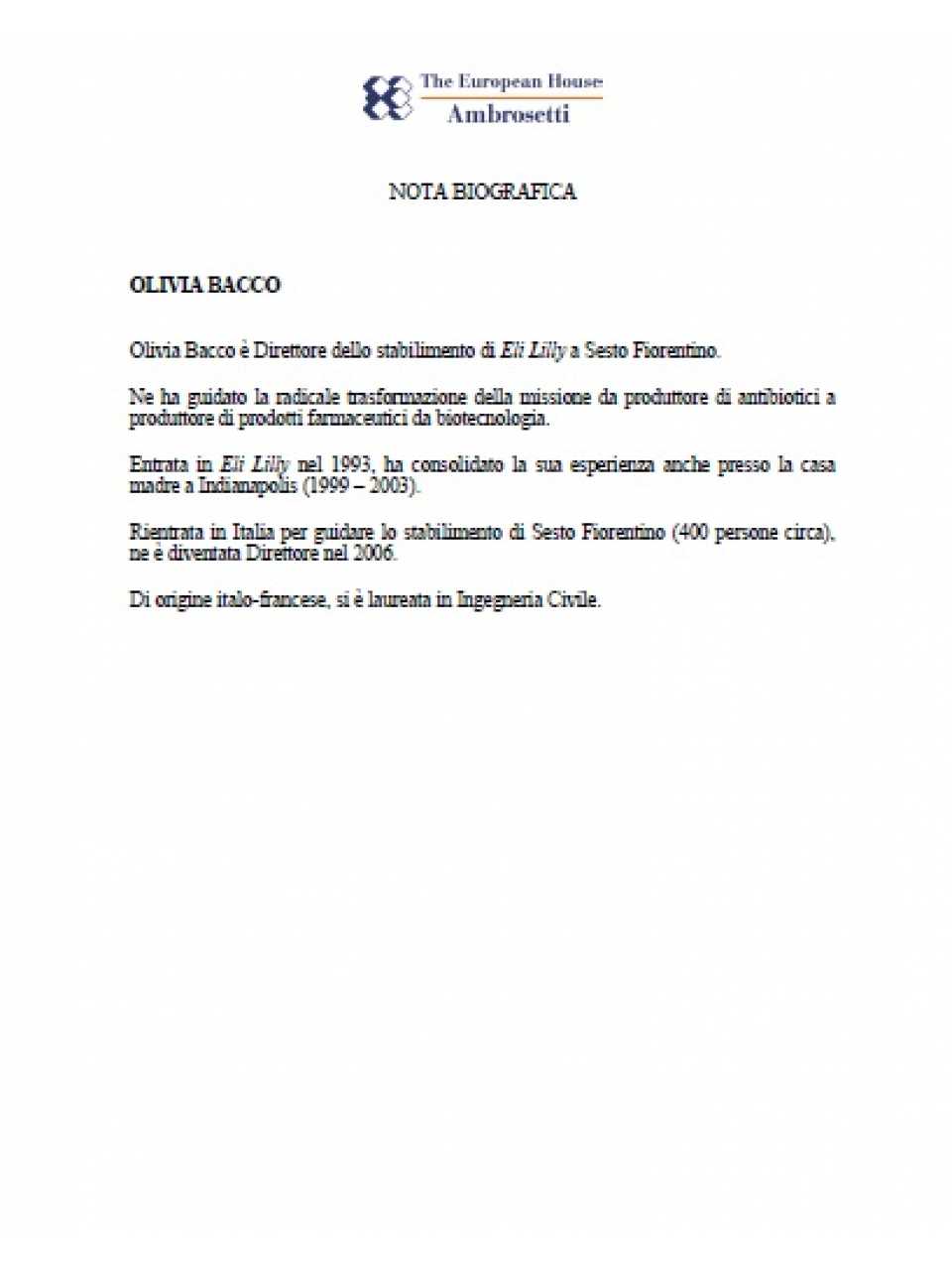 The European House
Ambrosetti

NOTA BIOGRAFICA

OLIVIA BACCO

Olivia Bacco è Direttore dello stabilimento di Eli Lilly a Sesto Fiorentino.

Ne ha guidato la radicale trasformazione della missione da produttore di antibiotici a produttore di prodotti farmaceutici da biotecnologia.

Entrata in Eli Lilly nel 1993, ha consolidato la sua esperienza anche presso la casa madre a Indianapolis (1999 – 2003).

Rientrata in Italia per guidare lo stabilimento di Sesto Fiorentino (400 persone circa), ne è diventata Direttore nel 2006.

Di origine italo-francese, si è laureata in Ingegneria Civile.